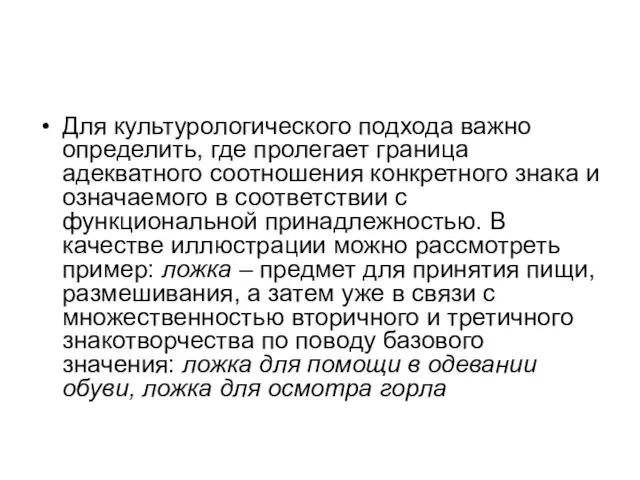 • Для культурологического подхода важно определить, где пролегает граница адекватного соотношения конкретного знака и означаемого в соответствии с функциональной принадлежностью. В качестве иллюстрации можно рассмотреть пример: ложка – предмет для принятия пищи, размешивания, а затем уже в связи с множественностью вторичного и третичного знакотворчества по поводу базового значения: ложка для помощи в одевании обуви, ложка для осмотра горла